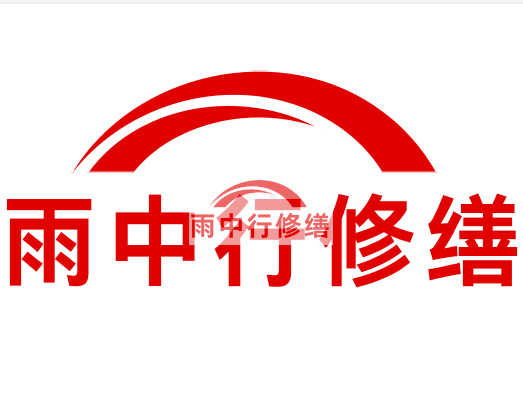 雨中行修缮

雨中行修缮